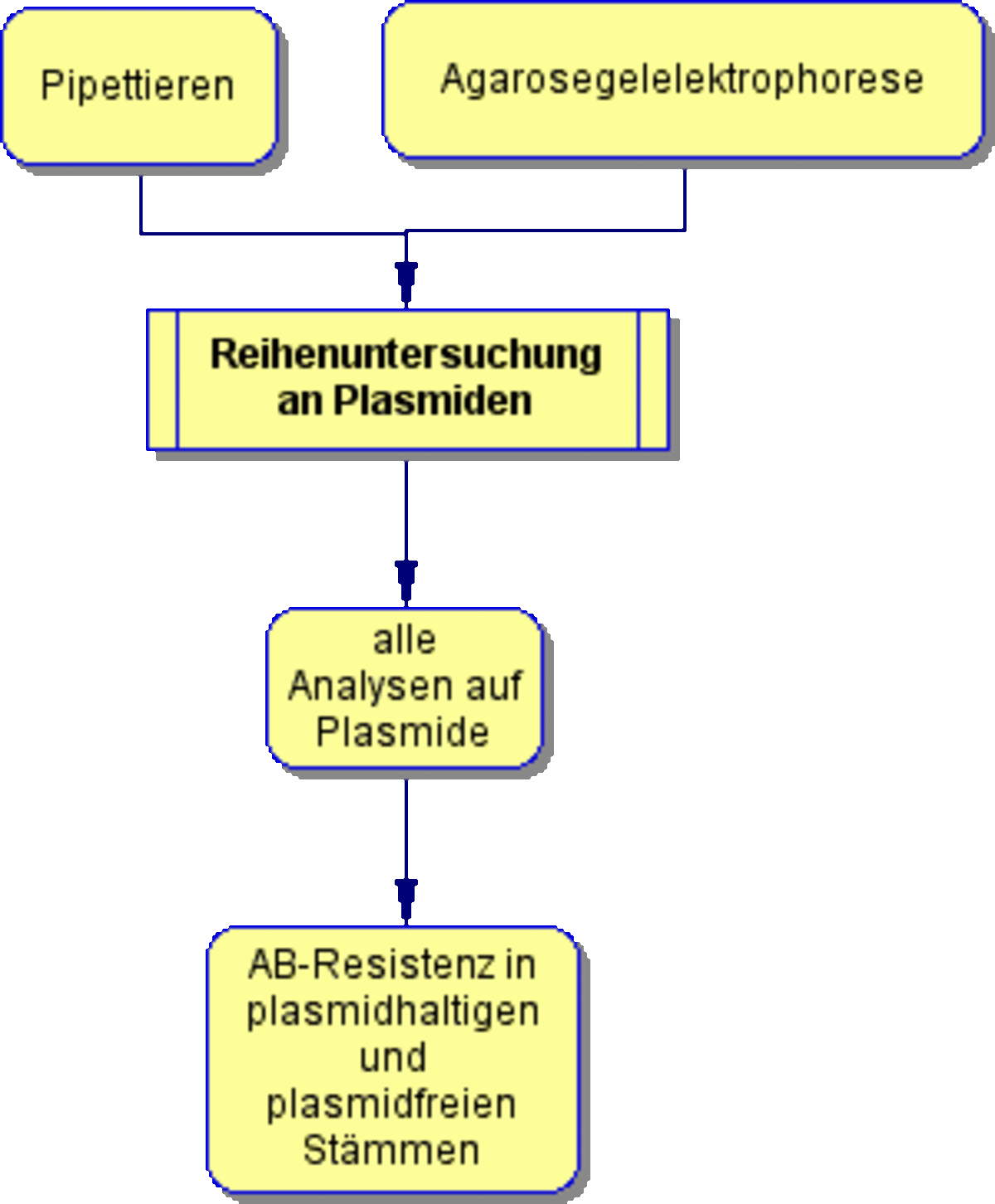 Pipettieren

Agarosegelelektrophorese

Reihenuntersuchung an Plasmiden

alle Analysen auf Plasmide

AB-Resistenz in plasmidhaltigen und plasmidfreien Stämmen